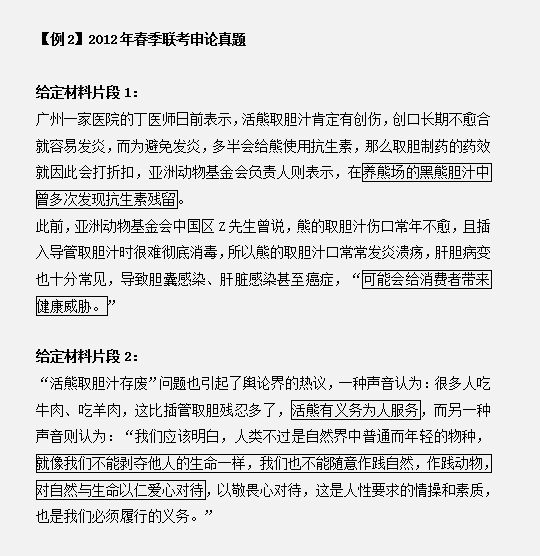 【例 2】2012 年春季联考申论真题

给定材料片段 1：

广州一家医院的丁医师日前表示，活熊取胆汁肯定有创伤，创口长期不愈合就容易发炎，而为避免发炎，多半会给熊使用抗生素，那么取胆制药的药效就因此会打折扣，亚洲动物基金会负责人则表示，在养熊场的黑熊胆汁中曾多次发现抗生素残留。

此前，亚洲动物基金会中国区 Z 先生曾说，熊的取胆汁伤口常年不愈，且插入导管取胆汁时很难彻底消毒，所以熊的取胆汁口常常发炎溃疡，肝胆病变也十分常见，导致胆囊感染、肝脏感染甚至癌症，“可能会给消费者带来健康威胁。”

给定材料片段 2：

“活熊取胆汁存废”问题也引起了舆论界的热议，一种声音认为：很多人吃牛肉、吃羊肉，这比插管取胆残忍多了，活熊有义务为人服务，而另一种声音则认为：“我们应该明白，人类不过是自然界中普通而年轻的物种，就像我们不能剥夺他人的生命一样，我们也不能随意作践自然，作践动物，对自然与生命以仁爱心对待，以敬畏心对待，这是人性要求的情操和素质，也是我们必须履行的义务。”